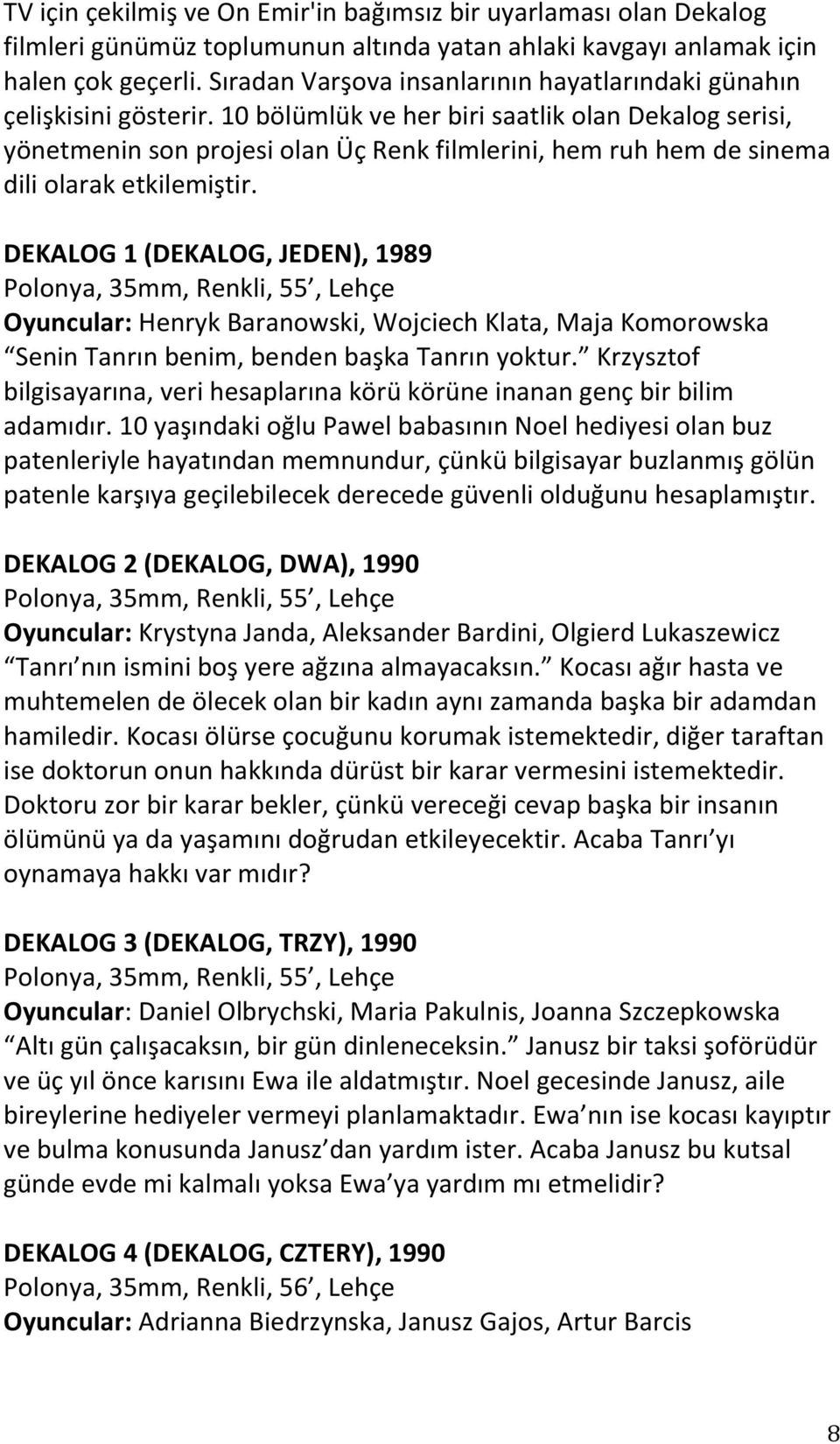 TV için çekilmiş ve On Emir'in bağımsız bir uyarlaması olan Dekalog filmleri günümüz toplumunun altında yatan ahlaki kavgayı anlamak için halen çok geçerli. Sıradan Varşova insanlarının hayatlarındaki günahın çelişkisini gösterir. 10 bölümlük ve her biri saatlik olan Dekalog serisi, yönetmenin son projesi olan Üç Renk filmlerini, hem ruh hem de sinema dili olarak etkilemiştir.

DEKALOG 1 (DEKALOG, JEDEN), 1989
Polonya, 35mm, Renkli, 55 , Lehçe
Oyuncular: Henryk Baranowski, Wojciech Klata, Maja Komorowska
Senin Tanrın benim, benden başka Tanrın yoktur. Krzysztof bilgisayarına, veri hesaplarına körü körüne inanan genç bir bilim adamıdır. 10 yaşındaki oğlu Pawel babasının Noel hediyesi olan buz patenleriyle hayatından memnundur, çünkü bilgisayar buzlanmış gölün patenle karşıya geçilebilecek derecede güvenli olduğunu hesaplamıştır.

DEKALOG 2 (DEKALOG, DWA), 1990
Polonya, 35mm, Renkli, 55 , Lehçe
Oyuncular: Krystyna Janda, Aleksander Bardini, Olgierd Lukaszewicz
Tanrı nın ismini boş yere ağzına almayacaksın. Kocası ağır hasta ve muhtemelen de ölecek olan bir kadın aynı zamanda başka bir adamdan hamiledir. Kocası ölürse çocuğunu korumak istemektedir, diğer taraftan ise doktorun onun hakkında dürüst bir karar vermesini istemektedir. Doktoru zor bir karar bekler, çünkü vereceği cevap başka bir insanın ölümünü ya da yaşamını doğrudan etkileyecektir. Acaba Tanrı yı oynamaya hakkı var mıdır?

DEKALOG 3 (DEKALOG, TRZY), 1990
Polonya, 35mm, Renkli, 55 , Lehçe
Oyuncular: Daniel Olbrychski, Maria Pakulnis, Joanna Szczepkowska
Altı gün çalışacaksın, bir gün dinleneceksin. Janusz bir taksi şoförüdür ve üç yıl önce karısını Ewa ile aldatmıştır. Noel gecesinde Janusz, aile bireylerine hediyeler vermeyi planlamaktadır. Ewa nın ise kocası kayıptır ve bulma konusunda Janusz dan yardım ister. Acaba Janusz bu kutsal günde evde mi kalmalı yoksa Ewa ya yardım mı etmelidir?

DEKALOG 4 (DEKALOG, CZTERY), 1990
Polonya, 35mm, Renkli, 56 , Lehçe
Oyuncular: Adrianna Biedrzynska, Janusz Gajos, Artur Barcis

8